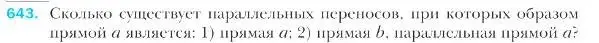 643. Сколько существует параллельных переносов, при которых образом прямой $a$ является: 1) прямая $a$; 2) прямая $b$, параллельная прямой $a$?